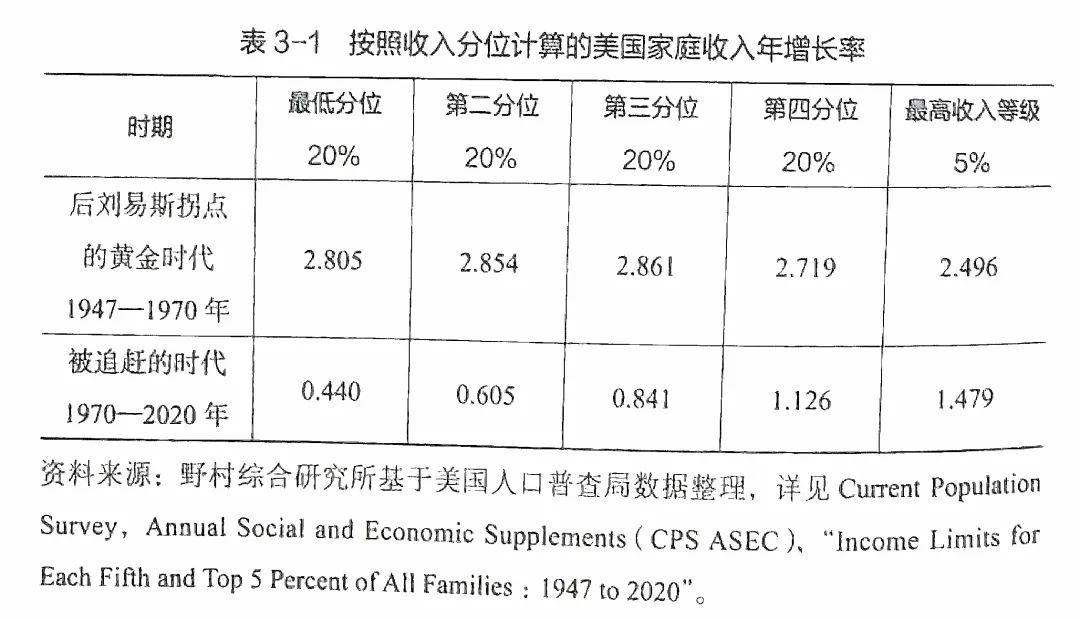 表 3-1 按照收入分位计算的美国家庭收入年增长率

| 时期 | 最低分位 20% | 第二分位 20% | 第三分位 20% | 第四分位 20% | 最高收入等级 5% |
|---|---|---|---|---|---|
| 后刘易斯拐点的黄金时代 1947—1970 年 | 2.805 | 2.854 | 2.861 | 2.719 | 2.496 |
| 被追赶的时代 1970—2020 年 | 0.440 | 0.605 | 0.841 | 1.126 | 1.479 |

资料来源：野村综合研究所基于美国人口普查局数据整理，详见 Current Population Survey，Annual Social and Economic Supplements（CPS ASEC）、“Income Limits for Each Fifth and Top 5 Percent of All Families：1947 to 2020”。